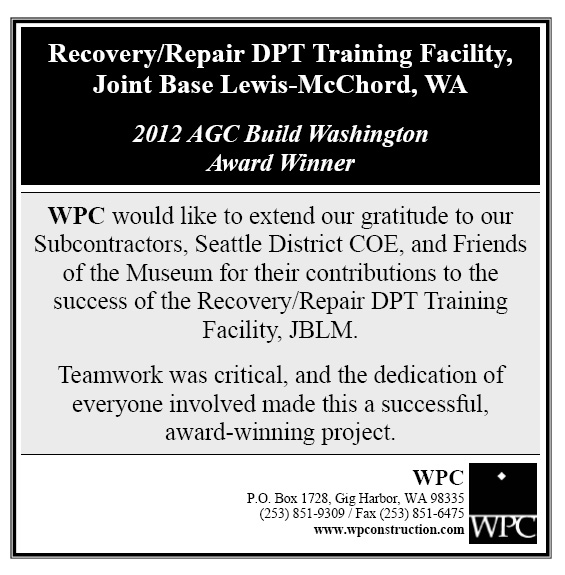 Recovery/Repair DPT Training Facility, Joint Base Lewis-McChord, WA

2012 AGC Build Washington Award Winner

WPC would like to extend our gratitude to our Subcontractors, Seattle District COE, and Friends of the Museum for their contributions to the success of the Recovery/Repair DPT Training Facility, JBLM.

Teamwork was critical, and the dedication of everyone involved made this a successful, award-winning project.

WPC
P.O. Box 1728, Gig Harbor, WA 98335
(253) 851-9309 / Fax (253) 851-6475
www.wpconstruction.com

WPC